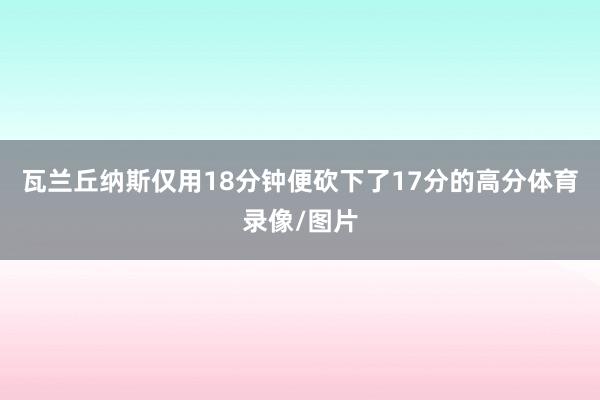 瓦兰丘纳斯仅用18分钟便砍下了17分的高分体育录像/图片